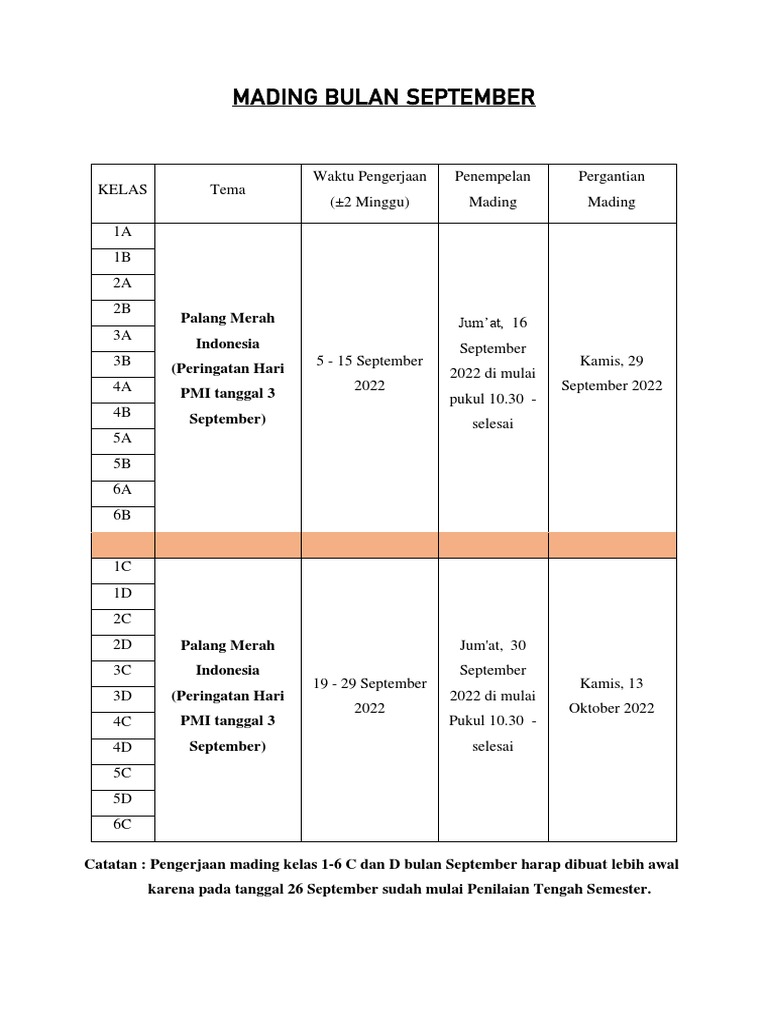 MADING BULAN SEPTEMBER

| KELAS | Tema | Waktu Pengerjaan (±2 Minggu) | Penempelan Mading | Pergantian Mading |
|---|---|---|---|---|
| 1A | Palang Merah Indonesia (Peringatan Hari PMI tanggal 3 September) | 5 - 15 September 2022 | Jum'at, 16 September 2022 di mulai pukul 10.30 - selesai | Kamis, 29 September 2022 |
| 1B | | | | |
| 2A | | | | |
| 2B | | | | |
| 3A | | | | |
| 3B | | | | |
| 4A | | | | |
| 4B | | | | |
| 5A | | | | |
| 5B | | | | |
| 6A | | | | |
| 6B | | | | |
| | | | | |
| 1C | Palang Merah Indonesia (Peringatan Hari PMI tanggal 3 September) | 19 - 29 September 2022 | Jum'at, 30 September 2022 di mulai Pukul 10.30 - selesai | Kamis, 13 Oktober 2022 |
| 1D | | | | |
| 2C | | | | |
| 2D | | | | |
| 3C | | | | |
| 3D | | | | |
| 4C | | | | |
| 4D | | | | |
| 5C | | | | |
| 5D | | | | |
| 6C | | | | |

Catatan : Pengerjaan mading kelas 1-6 C dan D bulan September harap dibuat lebih awal karena pada tanggal 26 September sudah mulai Penilaian Tengah Semester.